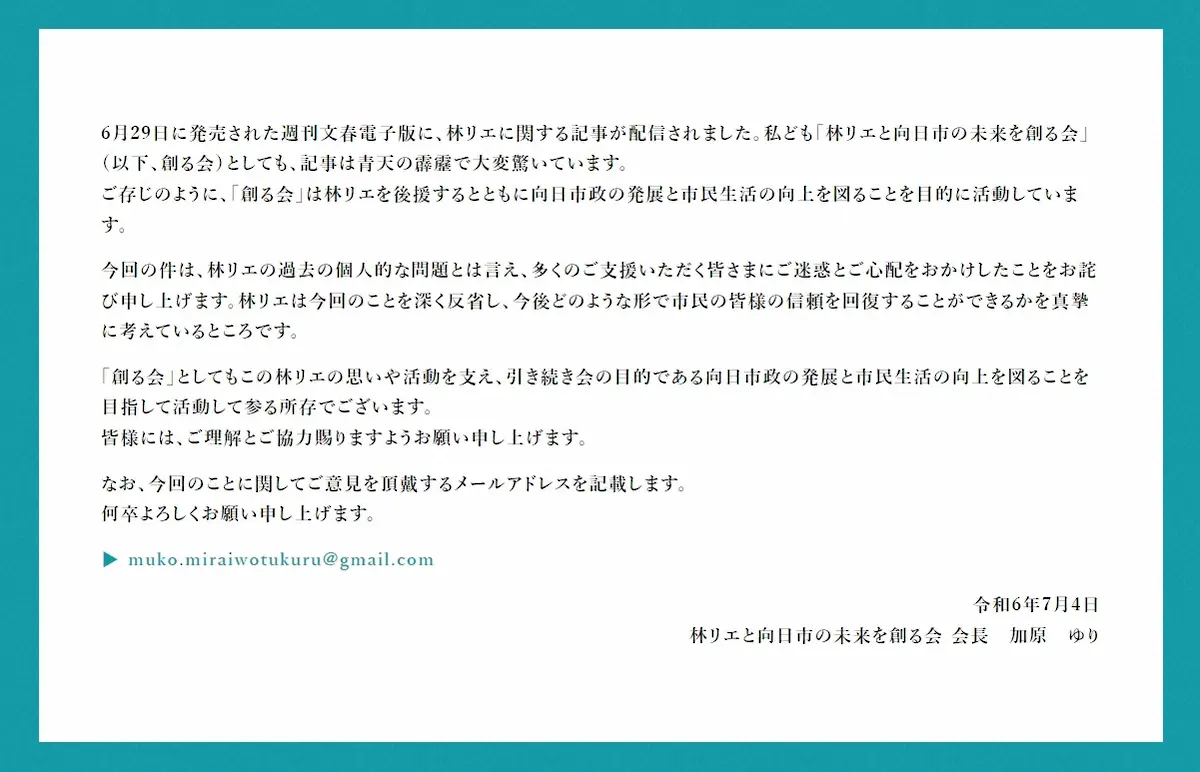 6月29日に発売された週刊文春電子版に、林リエに関する記事が配信されました。私ども「林リエと向日市の未来を創る会」（以下、創る会）としても、記事は青天の霹靂で大変驚いています。
ご存じのように、「創る会」は林リエを後援するとともに向日市政の発展と市民生活の向上を図ることを目的に活動しています。

今回の件は、林リエの過去の個人的な問題とは言え、多くのご支援いただく皆さまにご迷惑とご心配をおかけしたことをお詫び申し上げます。林リエは今回のことを深く反省し、今後どのような形で市民の皆様の信頼を回復することができるかを真摯に考えているところです。

「創る会」としてもこの林リエの思いや活動を支え、引き続き会の目的である向日市政の発展と市民生活の向上を図ることを目指して活動して参る所存でございます。
皆様には、ご理解とご協力賜りますようお願い申し上げます。

なお、今回のことに関してご意見を頂戴するメールアドレスを記載します。
何卒よろしくお願い申し上げます。

▶ muko.miraiwotukuru@gmail.com

令和6年7月4日
林リエと向日市の未来を創る会 会長 加原 ゆり